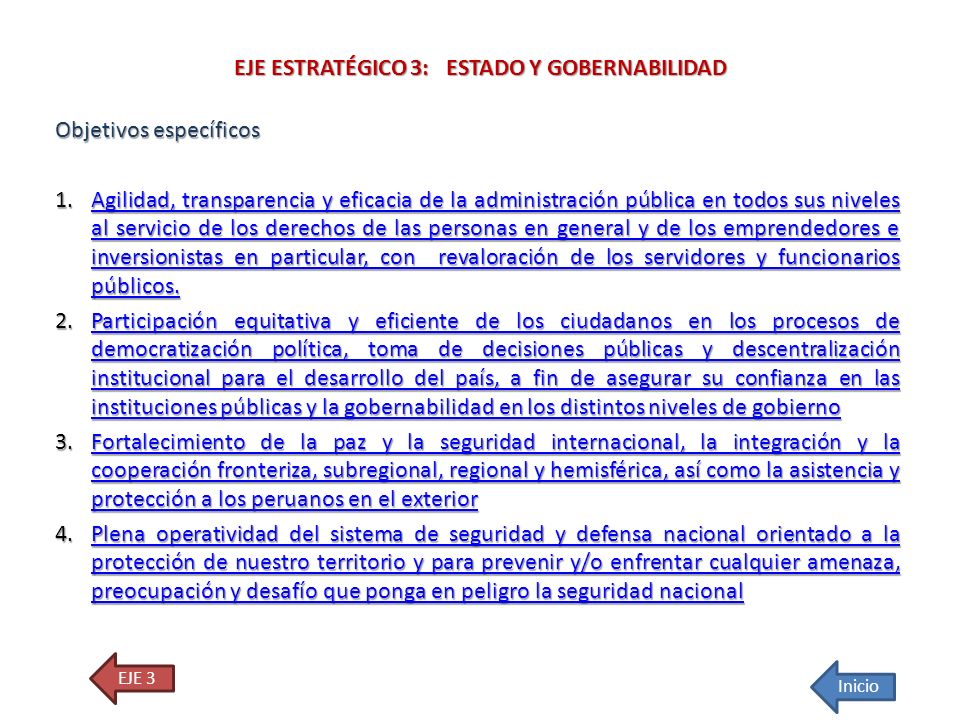 EJE ESTRATÉGICO 3: ESTADO Y GOBERNABILIDAD

Objetivos específicos

1. Agilidad, transparencia y eficacia de la administración pública en todos sus niveles al servicio de los derechos de las personas en general y de los emprendedores e inversionistas en particular, con revaloración de los servidores y funcionarios públicos.
2. Participación equitativa y eficiente de los ciudadanos en los procesos de democratización política, toma de decisiones públicas y descentralización institucional para el desarrollo del país, a fin de asegurar su confianza en las instituciones públicas y la gobernabilidad en los distintos niveles de gobierno
3. Fortalecimiento de la paz y la seguridad internacional, la integración y la cooperación fronteriza, subregional, regional y hemisférica, así como la asistencia y protección a los peruanos en el exterior
4. Plena operatividad del sistema de seguridad y defensa nacional orientado a la protección de nuestro territorio y para prevenir y/o enfrentar cualquier amenaza, preocupación y desafío que ponga en peligro la seguridad nacional

EJE 3

Inicio